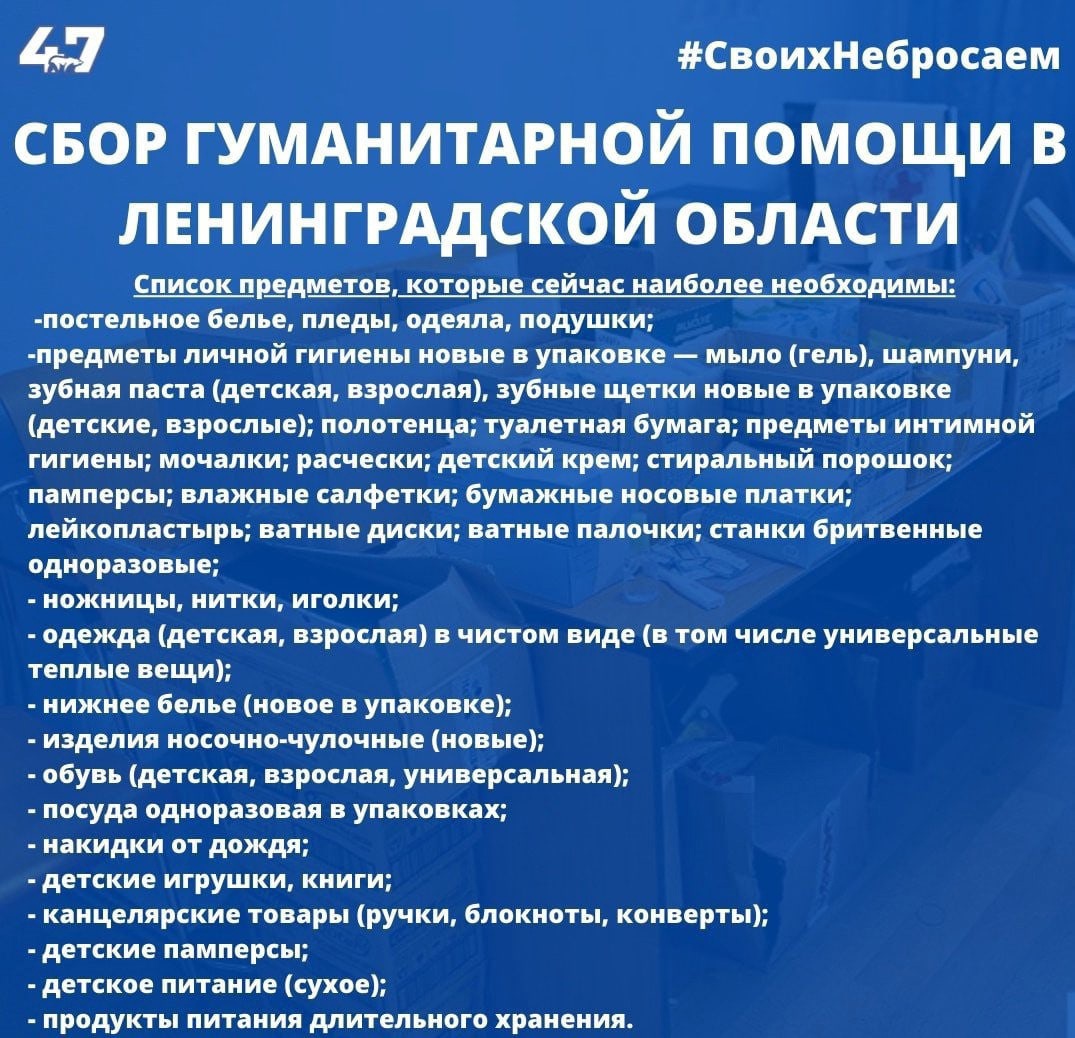 47

#СвоихНебросаем

СБОР ГУМАНИТАРНОЙ ПОМОЩИ В ЛЕНИНГРАДСКОЙ ОБЛАСТИ

Список предметов, которые сейчас наиболее необходимы:
-постельное белье, пледы, одеяла, подушки;
-предметы личной гигиены новые в упаковке — мыло (гель), шампуни, зубная паста (детская, взрослая), зубные щетки новые в упаковке (детские, взрослые); полотенца; туалетная бумага; предметы интимной гигиены; мочалки; расчески; детский крем; стиральный порошок; памперсы; влажные салфетки; бумажные носовые платки; лейкопластырь; ватные диски; ватные палочки; станки бритвенные одноразовые;
- ножницы, нитки, иголки;
- одежда (детская, взрослая) в чистом виде (в том числе универсальные теплые вещи);
- нижнее белье (новое в упаковке);
- изделия носочно-чулочные (новые);
- обувь (детская, взрослая, универсальная);
- посуда одноразовая в упаковках;
- накидки от дождя;
- детские игрушки, книги;
- канцелярские товары (ручки, блокноты, конверты);
- детские памперсы;
- детское питание (сухое);
- продукты питания длительного хранения.